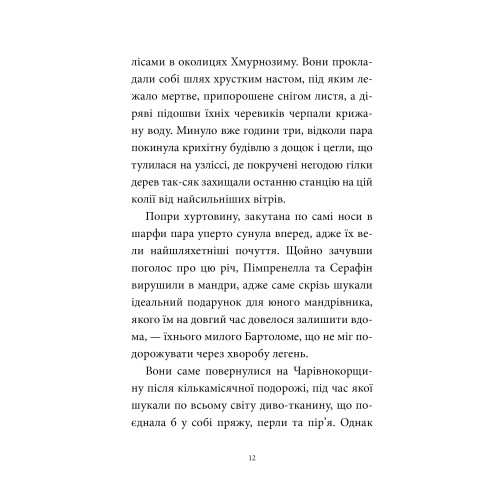 лісами в околицях Хмурнозиму. Вони прокладали собі шлях хрустким настом, під яким лежало мертве, припорошене снігом листя, а діряві підошви їхніх черевиків черпали крижану воду. Минуло вже години три, відколи пара покинула крихітну будівлю з дощок і цегли, що тулилася на узліссі, де покручені негодою гілки дерев так-сяк захищали останню станцію на цій колії від найсильніших вітрів.

Попри хуртовину, закутана по самі носи в шарфи пара уперто сунула вперед, адже їх вели найшляхетніші почуття. Щойно зачувши поголос про цю річ, Пімпренелла та Серафін вирушили в мандри, адже саме скрізь шукали ідеальний подарунок для юного мандрівника, якого їм на довгий час довелося залишити вдома, — їхнього милого Бартоломе, що не міг подорожувати через хворобу легень.

Вони саме повернулися на Чарівнокорщину після кількамісячної подорожі, під час якої шукали по всьому світу диво-тканину, що поєднала б у собі пряжу, перли та пір'я. Однак

12